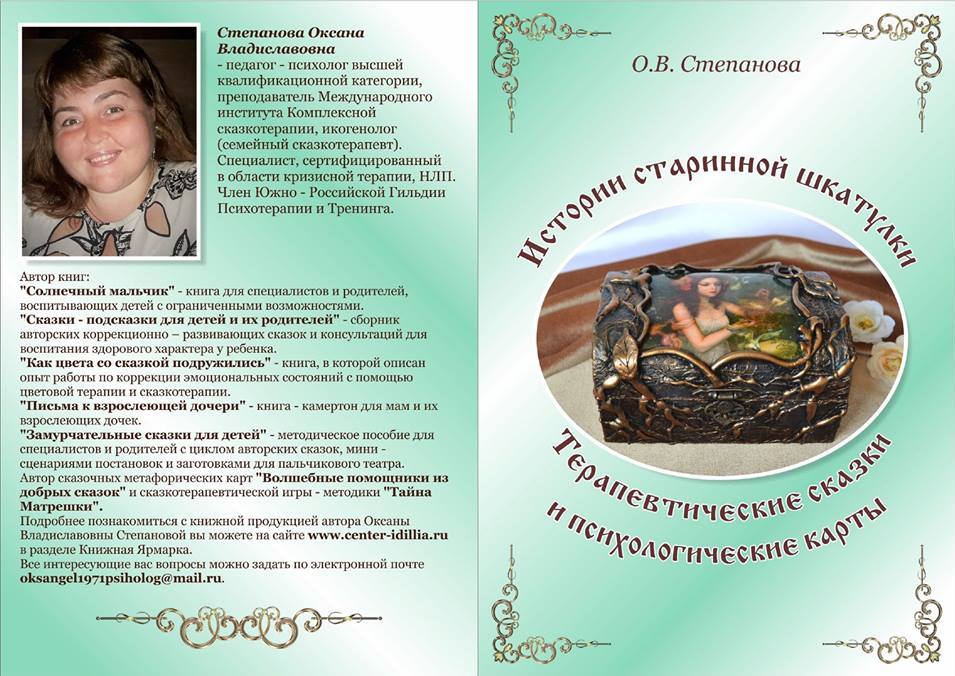 Степанова Оксана Владиславовна
- педагог - психолог высшей квалификационной категории, преподаватель Международного института Комплексной сказкотерапии, икогенолог (семейный сказкотерапевт). Специалист, сертифицированный в области кризисной терапии, НЛП. Член Южно - Российской Гильдии Психотерапии и Тренинга.

Автор книг:
"Солнечный мальчик" - книга для специалистов и родителей, воспитывающих детей с ограниченными возможностями.
"Сказки - подсказки для детей и их родителей" - сборник авторских коррекционно – развивающих сказок и консультаций для воспитания здорового характера у ребенка.
"Как цвета со сказкой подружились" - книга, в которой описан опыт работы по коррекции эмоциональных состояний с помощью цветовой терапии и сказкотерапии.
"Письма к взрослеющей дочери" - книга - камертон для мам и их взрослеющих дочек.
"Замурчательные сказки для детей" - методическое пособие для специалистов и родителей с циклом авторских сказок, мини - сценариями постановок и заготовками для пальчикового театра.
Автор сказочных метафорических карт "Волшебные помощники из добрых сказок" и сказкотерапевтической игры - методики "Тайна Матрешки".
Подробнее познакомиться с книжной продукцией автора Оксаны Владиславовны Степановой вы можете на сайте www.center-idillia.ru в разделе Книжная Ярмарка.
Все интересующие вас вопросы можно задать по электронной почте oksangel1971psiholog@mail.ru.

О.В. Степанова

Истории старинной шкатулки

Терапевтические сказки и психологические карты